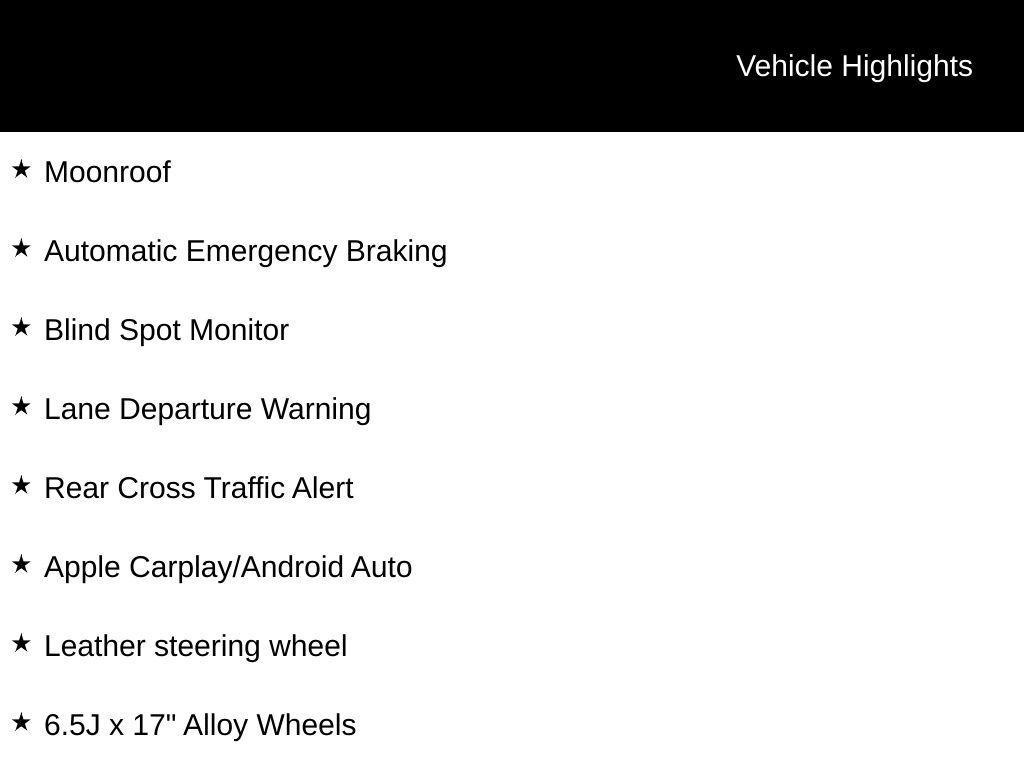 Vehicle Highlights

★ Moonroof

★ Automatic Emergency Braking

★ Blind Spot Monitor

★ Lane Departure Warning

★ Rear Cross Traffic Alert

★ Apple Carplay/Android Auto

★ Leather steering wheel

★ 6.5J x 17" Alloy Wheels